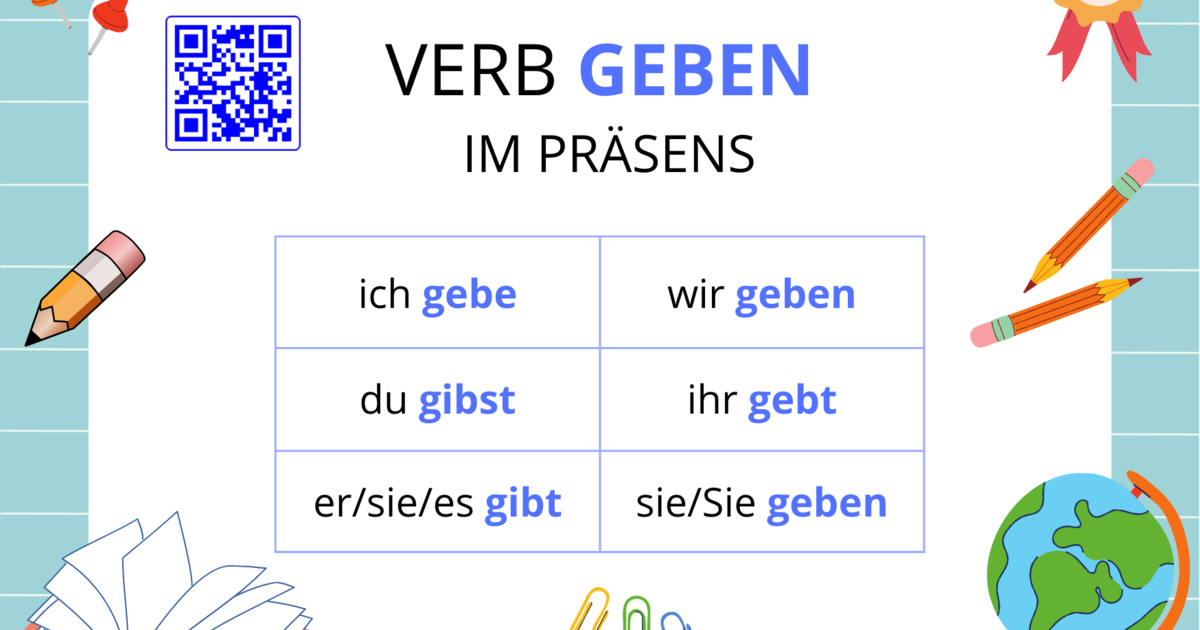 VERB GEBEN
IM PRÄSENS

| ich gebe | wir geben |
|---|---|
| du gibst | ihr gebt |
| er/sie/es gibt | sie/Sie geben |